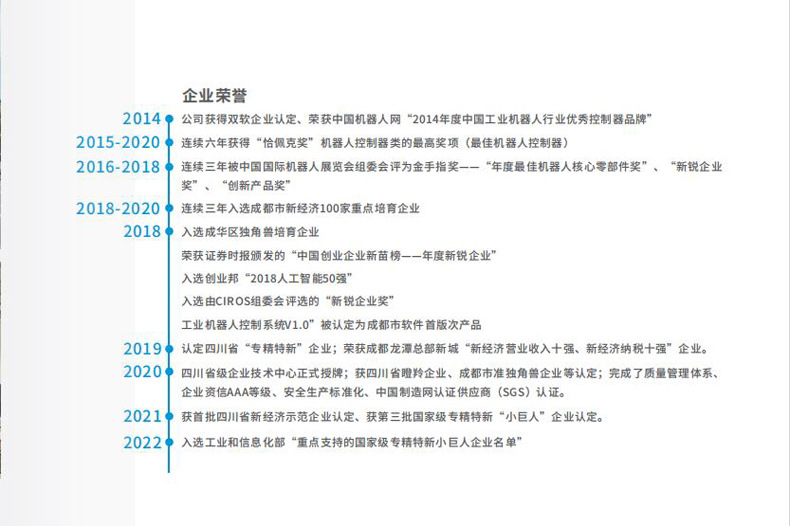 企业荣誉

2014 公司获得双软企业认定、荣获中国机器人网“2014年度中国工业机器人行业优秀控制器品牌”

2015-2020 连续六年获得“恰佩克奖”机器人控制器类的最高奖项（最佳机器人控制器）

2016-2018 连续三年被中国国际机器人展览会组委会评为金手指奖——“年度最佳机器人核心零部件奖”、“新锐企业奖”、“创新产品奖”

2018-2020 连续三年入选成都市新经济100家重点培育企业

2018 入选成华区独角兽培育企业

荣获证券时报颁发的“中国创业企业新苗榜——年度新锐企业”

入选创业邦“2018人工智能50强”

入选由CIROS组委会评选的“新锐企业奖”

工业机器人控制系统V1.0”被认定为成都市软件首版次产品

2019 认定四川省“专精特新”企业；荣获成都龙潭总部新城“新经济营业收入十强、新经济纳税十强”企业。

2020 四川省级企业技术中心正式授牌；获四川省瞪羚企业、成都市准独角兽企业等认定；完成了质量管理体系、企业资信AAA等级、安全生产标准化、中国制造网认证供应商（SGS）认证。

2021 获首批四川省新经济示范企业认定、获第三批国家级专精特新“小巨人”企业认定。

2022 入选工业和信息化部“重点支持的国家级专精特新小巨人企业名单”